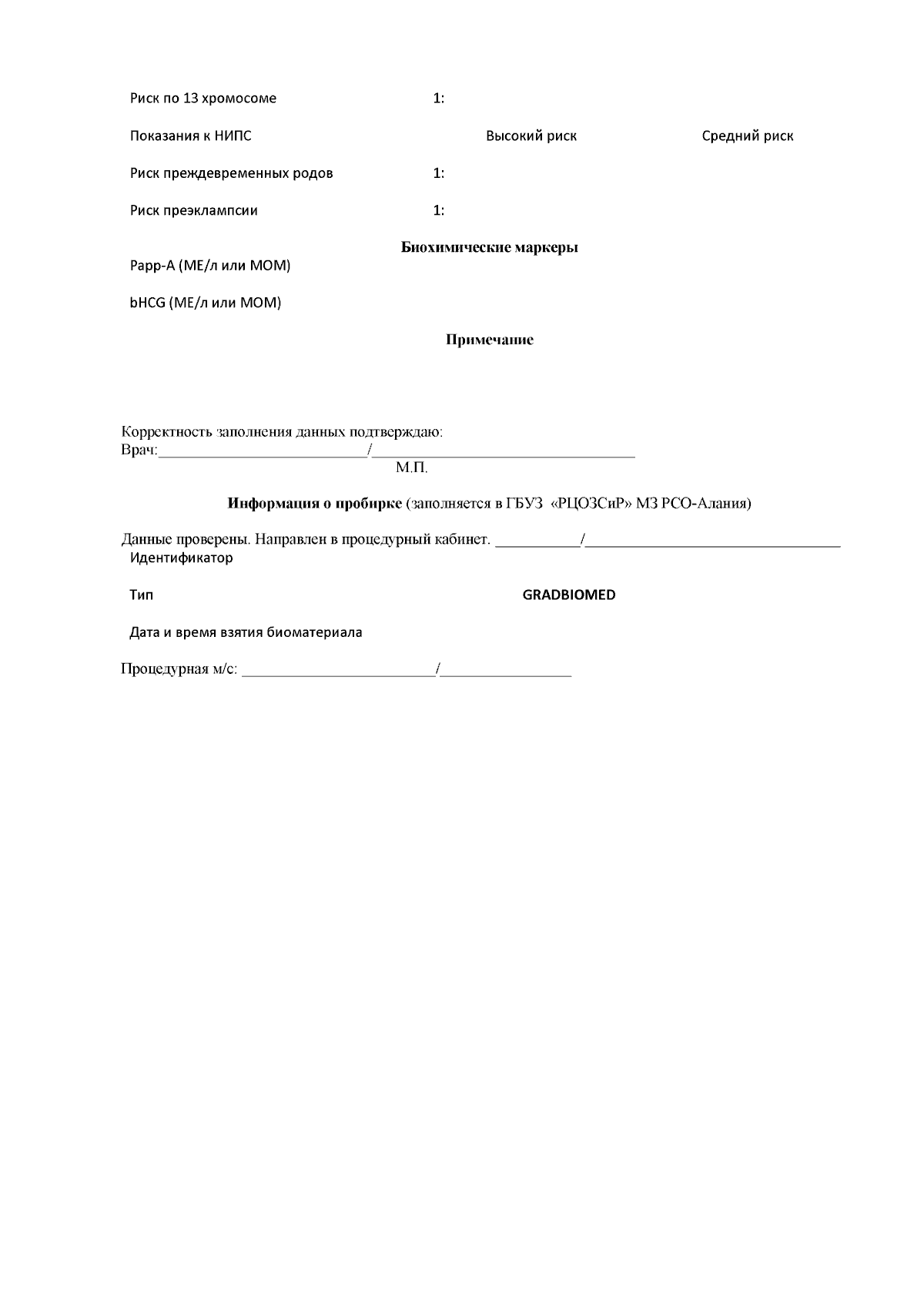 Риск по 13 хромосоме 1:

Показания к НИПС Высокий риск Средний риск

Риск преждевременных родов 1:

Риск преэклампсии 1:

Биохимические маркеры

Papp-A (МЕ/л или МОМ)

bHCG (МЕ/л или МОМ)

Примечание

Корректность заполнения данных подтверждаю:
Врач:____/____
М.П.

Информация о пробирке (заполняется в ГБУЗ «РЦОЗСиР» МЗ РСО-Алания)

Данные проверены. Направлен в процедурный кабинет. ____/____

Идентификатор

Тип GRADBIOMED

Дата и время взятия биоматериала

Процедурная м/с: ____/____